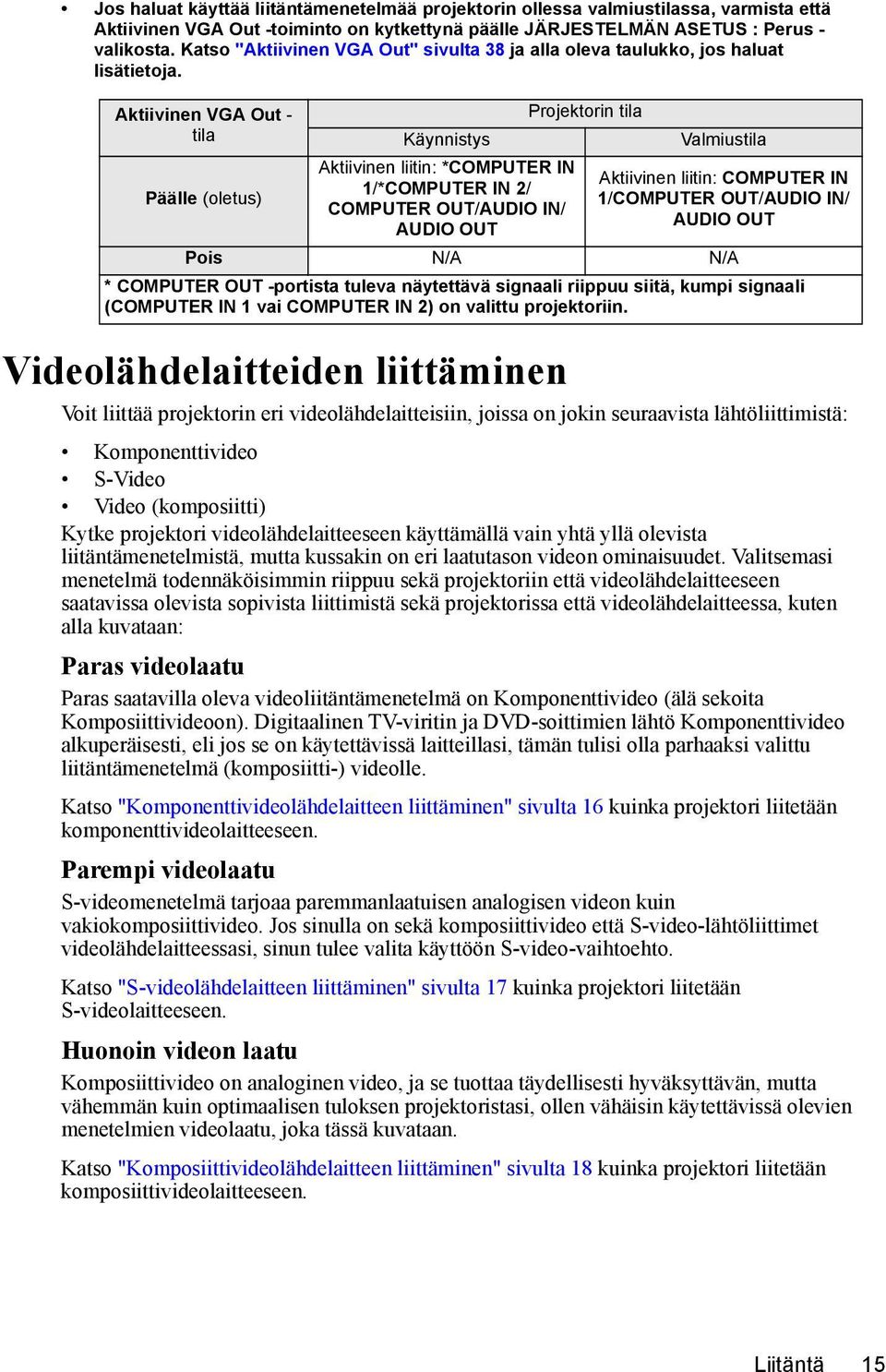 • Jos haluat käyttää liitäntämenetelmää projektorin ollessa valmiustilassa, varmista että Aktiivinen VGA Out -toiminto on kytkettynä päälle JÄRJESTELMÄN ASETUS : Perus - valikosta. Katso "Aktiivinen VGA Out" sivulta 38 ja alla oleva taulukko, jos haluat lisätietoja.

| Aktiivinen VGA Out - tila | Projektorin tila | |
|---|---|---|
| | Käynnistys | Valmiustila |
| Päälle (oletus) | Aktiivinen liitin: *COMPUTER IN 1/*COMPUTER IN 2/ COMPUTER OUT/AUDIO IN/ AUDIO OUT | Aktiivinen liitin: COMPUTER IN 1/COMPUTER OUT/AUDIO IN/ AUDIO OUT |
| Pois | N/A | N/A |
| * COMPUTER OUT -portista tuleva näytettävä signaali riippuu siitä, kumpi signaali (COMPUTER IN 1 vai COMPUTER IN 2) on valittu projektoriin. | | |

Videolähdelaitteiden liittäminen

Voit liittää projektorin eri videolähdelaitteisiin, joissa on jokin seuraavista lähtöliittimistä:

• Komponenttivideo
• S-Video
• Video (komposiitti)

Kytke projektori videolähdelaitteeseen käyttämällä vain yhtä yllä olevista liitäntämenetelmistä, mutta kussakin on eri laatutason videon ominaisuudet. Valitsemasi menetelmä todennäköisimmin riippuu sekä projektoriin että videolähdelaitteeseen saatavissa olevista sopivista liittimistä sekä projektorissa että videolähdelaitteessa, kuten alla kuvataan:

Paras videolaatu

Paras saatavilla oleva videoliitäntämenetelmä on Komponenttivideo (älä sekoita Komposiittivideoon). Digitaalinen TV-viritin ja DVD-soittimien lähtö Komponenttivideo alkuperäisesti, eli jos se on käytettävissä laitteillasi, tämän tulisi olla parhaaksi valittu liitäntämenetelmä (komposiitti-) videolle.

Katso "Komponenttivideolähdelaitteen liittäminen" sivulta 16 kuinka projektori liitetään komponenttivideolaitteeseen.

Parempi videolaatu

S-videomenetelmä tarjoaa paremmanlaatuisen analogisen videon kuin vakiokomposiittivideo. Jos sinulla on sekä komposiittivideo että S-video-lähtöliittimet videolähdelaitteessasi, sinun tulee valita käyttöön S-video-vaihtoehto.

Katso "S-videolähdelaitteen liittäminen" sivulta 17 kuinka projektori liitetään S-videolaitteeseen.

Huonoin videon laatu

Komposiittivideo on analoginen video, ja se tuottaa täydellisesti hyväksyttävän, mutta vähemmän kuin optimaalisen tuloksen projektoristasi, ollen vähäisin käytettävissä olevien menetelmien videolaatu, joka tässä kuvataan.

Katso "Komposiittivideolähdelaitteen liittäminen" sivulta 18 kuinka projektori liitetään komposiittivideolaitteeseen.

Liitäntä 15